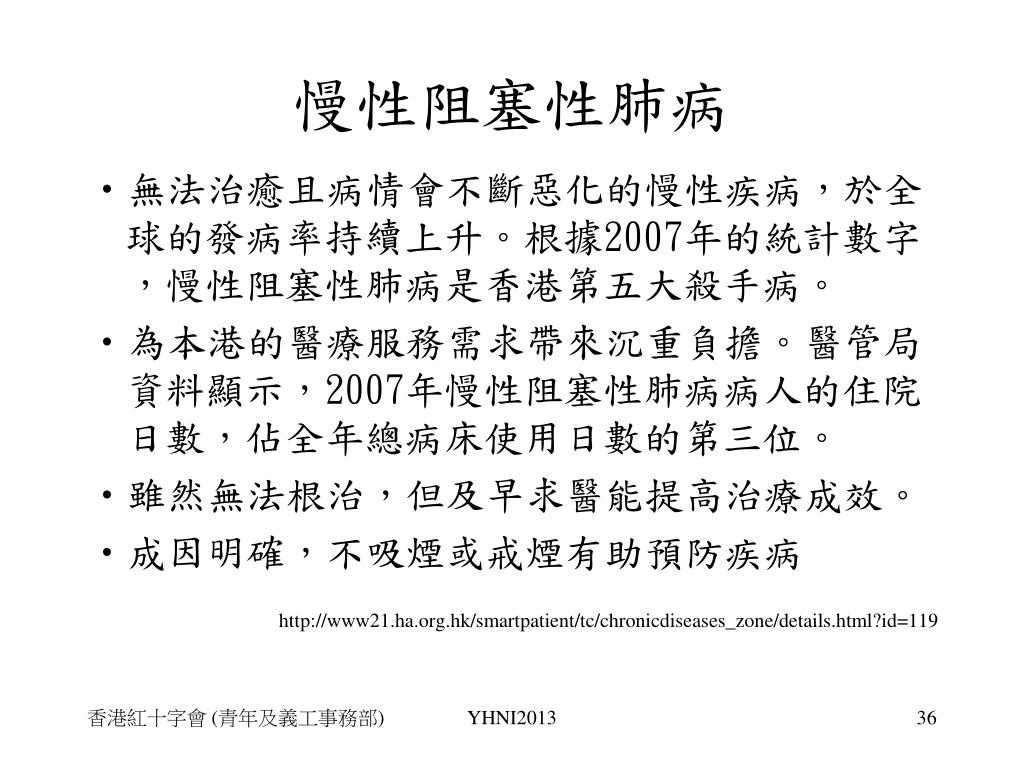 慢性阻塞性肺病

• 無法治癒且病情會不斷惡化的慢性疾病，於全球的發病率持續上升。根據2007年的統計數字，慢性阻塞性肺病是香港第五大殺手病。
• 為本港的醫療服務需求帶來沉重負擔。醫管局資料顯示，2007年慢性阻塞性肺病病人的住院日數，佔全年總病床使用日數的第三位。
• 雖然無法根治，但及早求醫能提高治療成效。
• 成因明確，不吸煙或戒煙有助預防疾病

http://www21.ha.org.hk/smartpatient/tc/chronicdiseases_zone/details.html?id=119

香港紅十字會 (青年及義工事務部)　YHNI2013　36